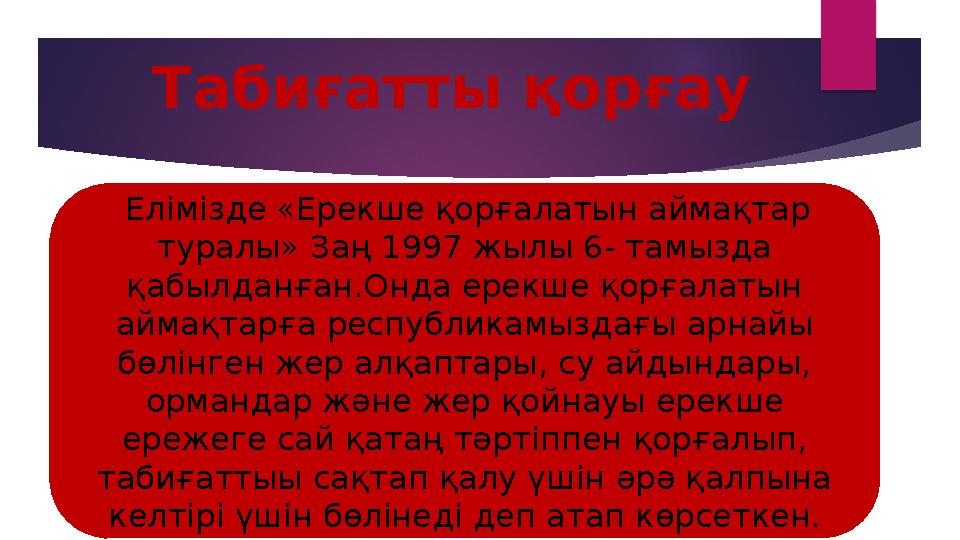 Табиғатты қорғау

Елімізде «Ерекше қорғалатын аймақтар туралы» Заң 1997 жылы 6- тамызда қабылданған.Онда ерекше қорғалатын аймақтарға республикамыздағы арнайы бөлінген жер алқаптары, су айдындары, ормандар және жер қойнауы ерекше ережеге сай қатаң тәртіппен қорғалып, табиғаттыы сақтап қалу үшін әрә қалпына келтірі үшін бөлінеді деп атап көрсеткен.